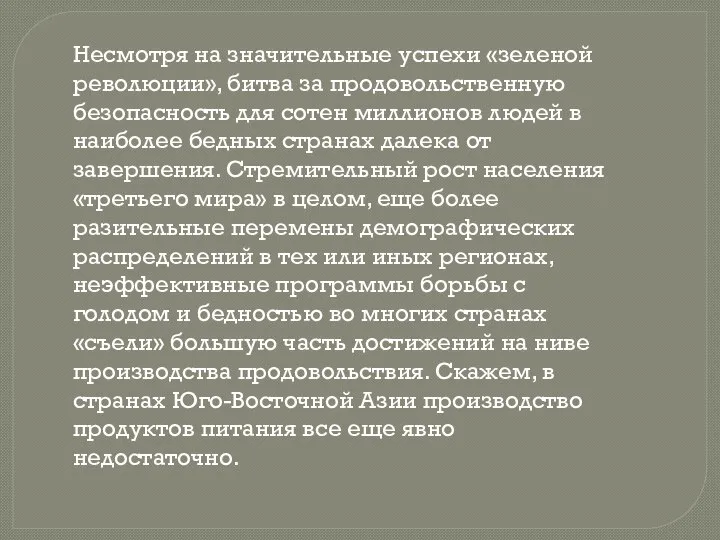 Несмотря на значительные успехи «зеленой революции», битва за продовольственную безопасность для сотен миллионов людей в наиболее бедных странах далека от завершения. Стремительный рост населения «третьего мира» в целом, еще более разительные перемены демографических распределений в тех или иных регионах, неэффективные программы борьбы с голодом и бедностью во многих странах «съели» большую часть достижений на ниве производства продовольствия. Скажем, в странах Юго-Восточной Азии производство продуктов питания все еще явно недостаточно.